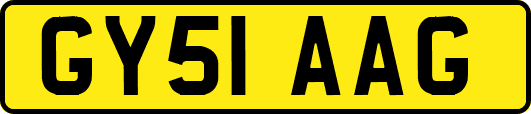 GY51 AAG